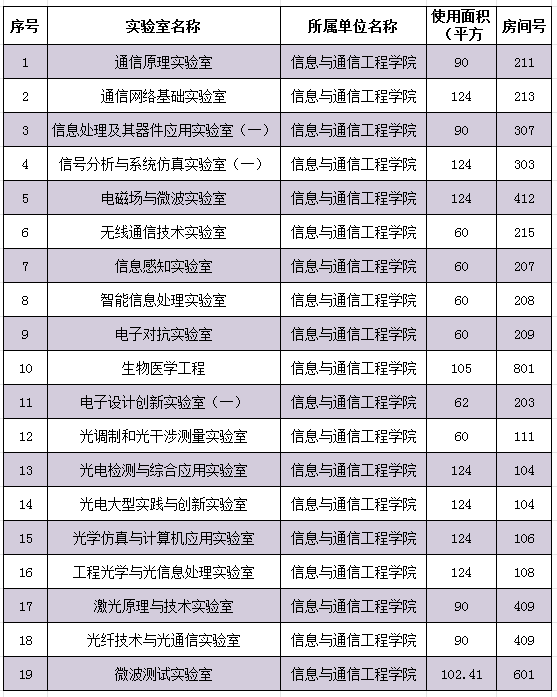 | 序号 | 实验室名称 | 所属单位名称 | 使用面积（平方 | 房间号 |
|---|---|---|---|---|
| 1 | 通信原理实验室 | 信息与通信工程学院 | 90 | 211 |
| 2 | 通信网络基础实验室 | 信息与通信工程学院 | 124 | 213 |
| 3 | 信息处理及其器件应用实验室（一） | 信息与通信工程学院 | 90 | 307 |
| 4 | 信号分析与系统仿真实验室（一） | 信息与通信工程学院 | 124 | 303 |
| 5 | 电磁场与微波实验室 | 信息与通信工程学院 | 124 | 412 |
| 6 | 无线通信技术实验室 | 信息与通信工程学院 | 60 | 215 |
| 7 | 信息感知实验室 | 信息与通信工程学院 | 60 | 207 |
| 8 | 智能信息处理实验室 | 信息与通信工程学院 | 60 | 208 |
| 9 | 电子对抗实验室 | 信息与通信工程学院 | 60 | 209 |
| 10 | 生物医学工程 | 信息与通信工程学院 | 105 | 801 |
| 11 | 电子设计创新实验室（一） | 信息与通信工程学院 | 62 | 203 |
| 12 | 光调制和光干涉测量实验室 | 信息与通信工程学院 | 60 | 111 |
| 13 | 光电检测与综合应用实验室 | 信息与通信工程学院 | 124 | 104 |
| 14 | 光电大型实践与创新实验室 | 信息与通信工程学院 | 124 | 104 |
| 15 | 光学仿真与计算机应用实验室 | 信息与通信工程学院 | 124 | 106 |
| 16 | 工程光学与光信息处理实验室 | 信息与通信工程学院 | 124 | 108 |
| 17 | 激光原理与技术实验室 | 信息与通信工程学院 | 90 | 409 |
| 18 | 光纤技术与光通信实验室 | 信息与通信工程学院 | 90 | 409 |
| 19 | 微波测试实验室 | 信息与通信工程学院 | 102.41 | 601 |